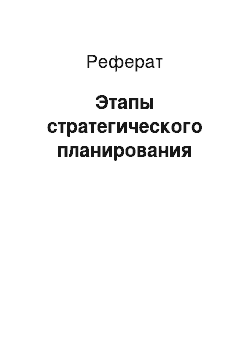 Реферат

Этапы стратегического планирования